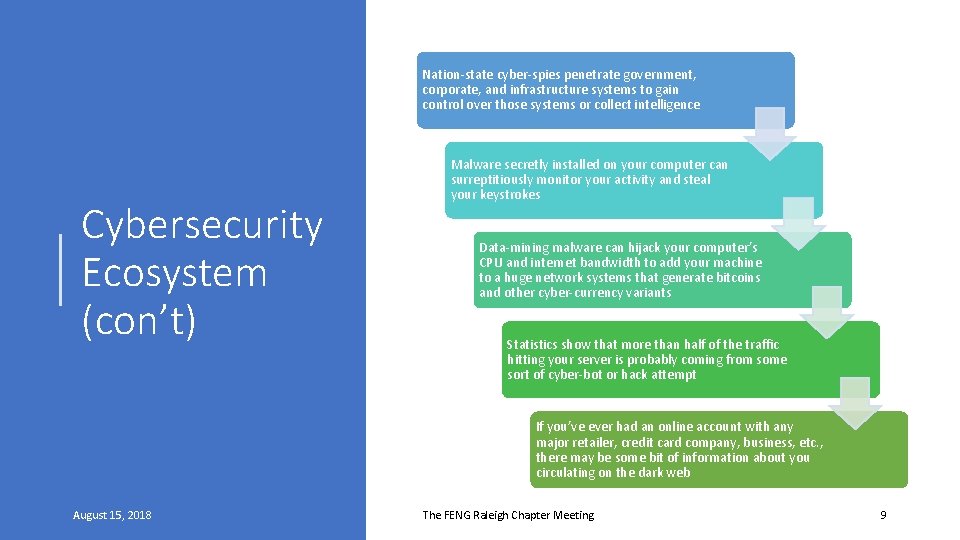 Cybersecurity Ecosystem (con't)

Nation-state cyber-spies penetrate government, corporate, and infrastructure systems to gain control over those systems or collect intelligence

Malware secretly installed on your computer can surreptitiously monitor your activity and steal your keystrokes

Data-mining malware can hijack your computer's CPU and internet bandwidth to add your machine to a huge network systems that generate bitcoins and other cyber-currency variants

Statistics show that more than half of the traffic hitting your server is probably coming from some sort of cyber-bot or hack attempt

If you've ever had an online account with any major retailer, credit card company, business, etc., there may be some bit of information about you circulating on the dark web

August 15, 2018

The FENG Raleigh Chapter Meeting

9